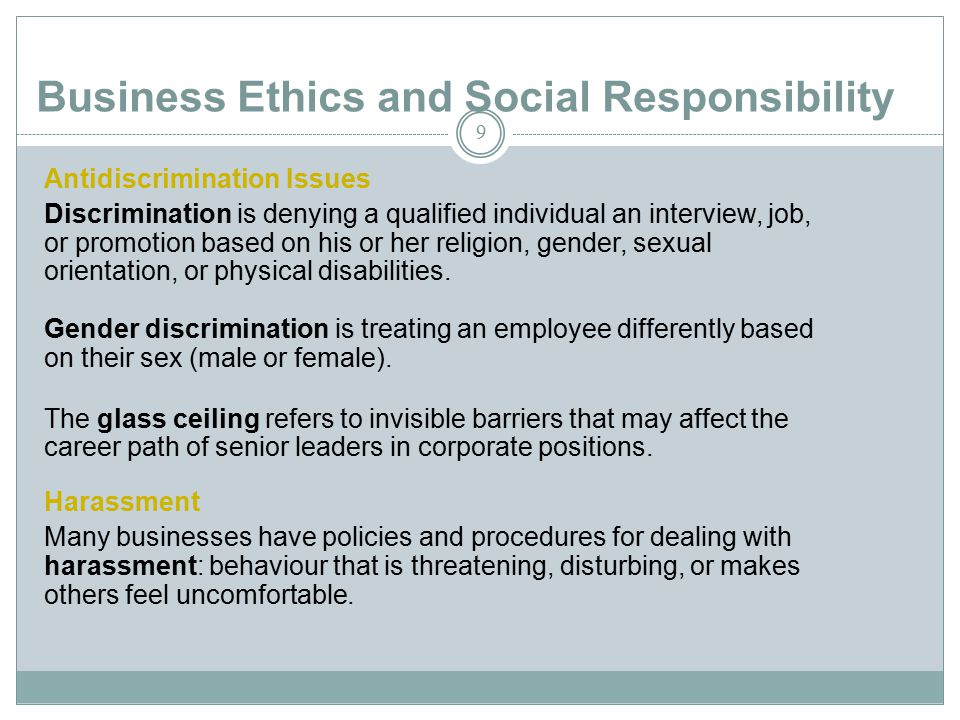 Business Ethics and Social Responsibility

9

Antidiscrimination Issues

Discrimination is denying a qualified individual an interview, job, or promotion based on his or her religion, gender, sexual orientation, or physical disabilities.

Gender discrimination is treating an employee differently based on their sex (male or female).

The glass ceiling refers to invisible barriers that may affect the career path of senior leaders in corporate positions.

Harassment

Many businesses have policies and procedures for dealing with harassment: behaviour that is threatening, disturbing, or makes others feel uncomfortable.